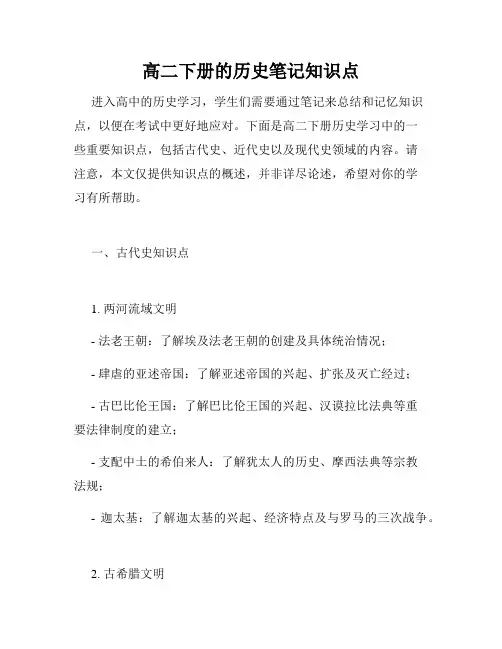 高二下册的历史笔记知识点

进入高中的历史学习，学生们需要通过笔记来总结和记忆知识点，以便在考试中更好地应对。下面是高二下册历史学习中的一些重要知识点，包括古代史、近代史以及现代史领域的内容。请注意，本文仅提供知识点的概述，并非详尽论述，希望对你的学习有所帮助。

一、古代史知识点

1. 两河流域文明

- 法老王朝：了解埃及法老王朝的创建及具体统治情况；

- 肆虐的亚述帝国：了解亚述帝国的兴起、扩张及灭亡经过；

- 古巴比伦王国：了解巴比伦王国的兴起、汉谟拉比法典等重要法律制度的建立；

- 支配中土的希伯来人：了解犹太人的历史、摩西法典等宗教法规；

- 迦太基：了解迦太基的兴起、经济特点及与罗马的三次战争。

2. 古希腊文明